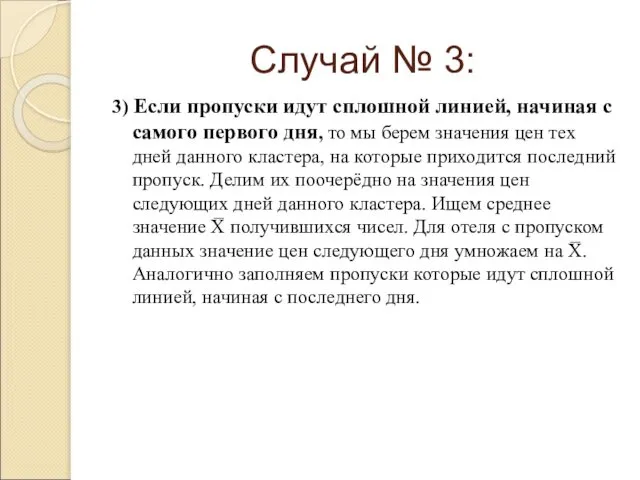 Случай № 3:

3) Если пропуски идут сплошной линией, начиная с самого первого дня, то мы берем значения цен тех дней данного кластера, на которые приходится последний пропуск. Делим их поочерёдно на значения цен следующих дней данного кластера. Ищем среднее значение $\bar{X}$ получившихся чисел. Для отеля с пропуском данных значение цен следующего дня умножаем на $\bar{X}$. Аналогично заполняем пропуски которые идут сплошной линией, начиная с последнего дня.